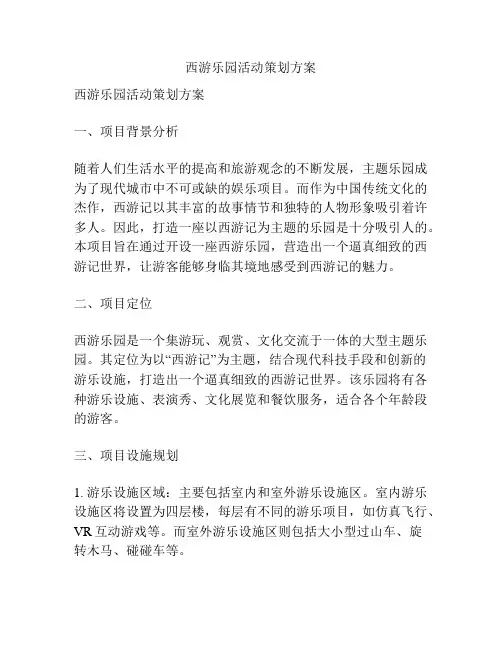 西游乐园活动策划方案

西游乐园活动策划方案

一、项目背景分析

随着人们生活水平的提高和旅游观念的不断发展，主题乐园成为了现代城市中不可或缺的娱乐项目。而作为中国传统文化的杰作，西游记以其丰富的故事情节和独特的人物形象吸引着许多人。因此，打造一座以西游记为主题的乐园是十分吸引人的。本项目旨在通过开设一座西游乐园，营造出一个逼真细致的西游记世界，让游客能够身临其境地感受到西游记的魅力。

二、项目定位

西游乐园是一个集游玩、观赏、文化交流于一体的大型主题乐园。其定位为以“西游记”为主题，结合现代科技手段和创新的游乐设施，打造出一个逼真细致的西游记世界。该乐园将有各种游乐设施、表演秀、文化展览和餐饮服务，适合各个年龄段的游客。

三、项目设施规划

1. 游乐设施区域：主要包括室内和室外游乐设施区。室内游乐设施区将设置为四层楼，每层有不同的游乐项目，如仿真飞行、VR 互动游戏等。而室外游乐设施区则包括大小型过山车、旋转木马、碰碰车等。